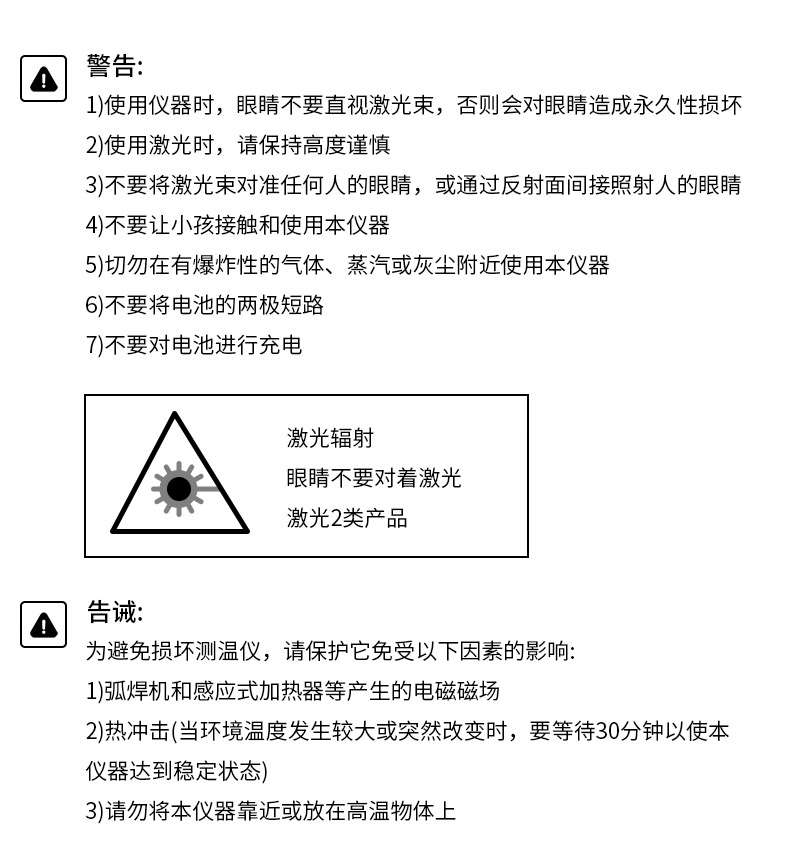 警告:
1)使用仪器时，眼睛不要直视激光束，否则会对眼睛造成永久性损坏
2)使用激光时，请保持高度谨慎
3)不要将激光束对准任何人的眼睛，或通过反射面间接照射人的眼睛
4)不要让小孩接触和使用本仪器
5)切勿在有爆炸性的气体、蒸汽或灰尘附近使用本仪器
6)不要将电池的两极短路
7)不要对电池进行充电

激光辐射
眼睛不要对着激光
激光2类产品

告诫:
为避免损坏测温仪，请保护它免受以下因素的影响:
1)弧焊机和感应式加热器等产生的电磁磁场
2)热冲击(当环境温度发生较大或突然改变时，要等待30分钟以使本仪器达到稳定状态)
3)请勿将本仪器靠近或放在高温物体上